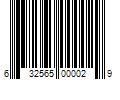 6 32565 00002 9